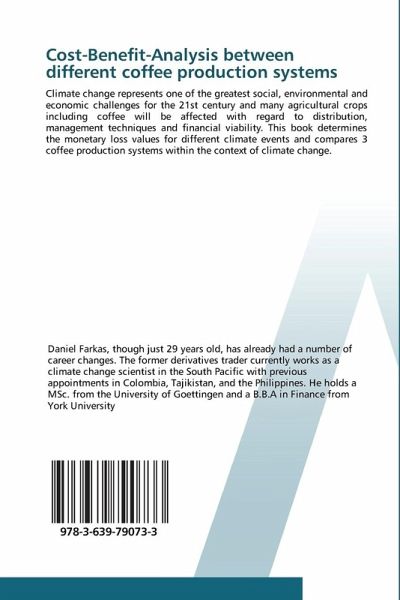 Cost-Benefit-Analysis between different coffee production systems

Climate change represents one of the greatest social, environmental and economic challenges for the 21st century and many agricultural crops including coffee will be affected with regard to distribution, management techniques and financial viability. This book determines the monetary loss values for different climate events and compares 3 coffee production systems within the context of climate change.

Daniel Farkas, though just 29 years old, has already had a number of career changes. The former derivatives trader currently works as a climate change scientist in the South Pacific with previous appointments in Colombia, Tajikistan, and the Philippines. He holds a MSc. from the University of Goettingen and a B.B.A in Finance from York University

978-3-639-79073-3